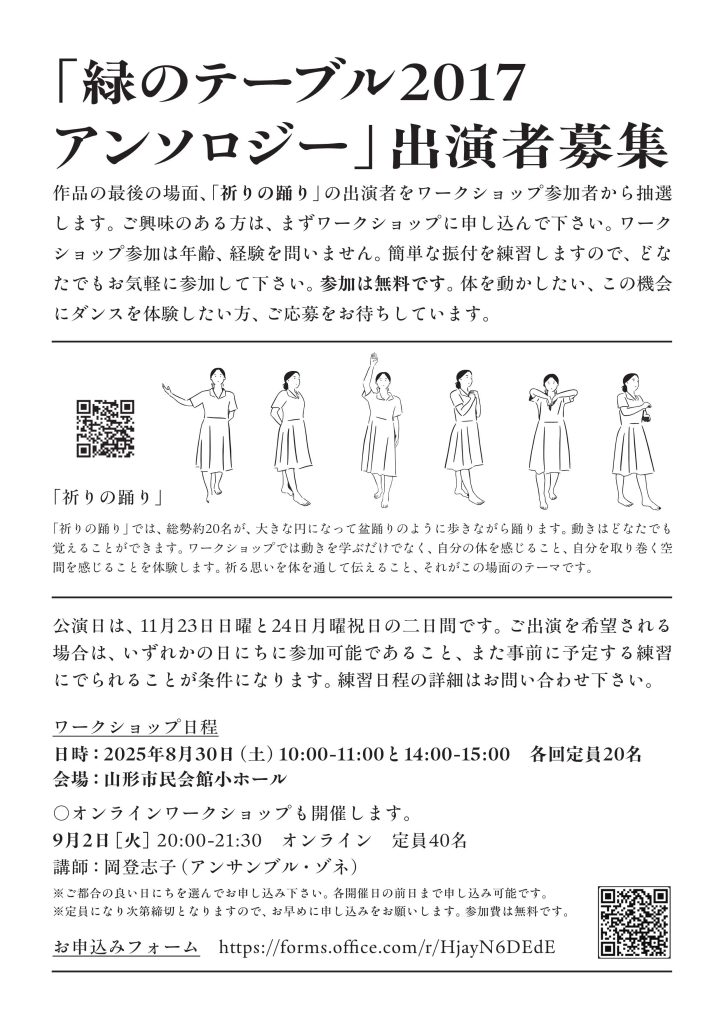 「緑のテーブル2017
アンソロジー」出演者募集

作品の最後の場面、「祈りの踊り」の出演者をワークショップ参加者から抽選します。ご興味のある方は、まずワークショップに申し込んで下さい。ワークショップ参加は年齢、経験を問いません。簡単な振付を練習しますので、どなたでもお気軽に参加して下さい。参加は無料です。体を動かしたい、この機会にダンスを体験したい方、ご応募をお待ちしています。

「祈りの踊り」

「祈りの踊り」では、総勢約20名が、大きな円になって盆踊りのように歩きながら踊ります。動きはどなたでも覚えることができます。ワークショップでは動きを学ぶだけでなく、自分の体を感じること、自分を取り巻く空間を感じることを体験します。祈る思いを体を通して伝えること、それがこの場面のテーマです。

公演日は、11月23日日曜と24日月曜祝日の二日間です。ご出演を希望される場合は、いずれかの日にちに参加可能であること、また事前に予定する練習にでられることが条件になります。練習日程の詳細はお問い合わせ下さい。

ワークショップ日程
日時：2025年8月30日（土）10:00-11:00と14:00-15:00　各回定員20名
会場：山形市民会館小ホール

○オンラインワークショップも開催します。
9月2日［火］20:00-21:30　オンライン　定員40名
講師：岡登志子（アンサンブル・ゾネ）
※ご都合の良い日にちを選んでお申し込み下さい。各開催日の前日まで申し込み可能です。
※定員になり次第締切となりますので、お早めに申し込みをお願いします。参加費は無料です。

お申込みフォーム　https://forms.office.com/r/HjayN6DEdE